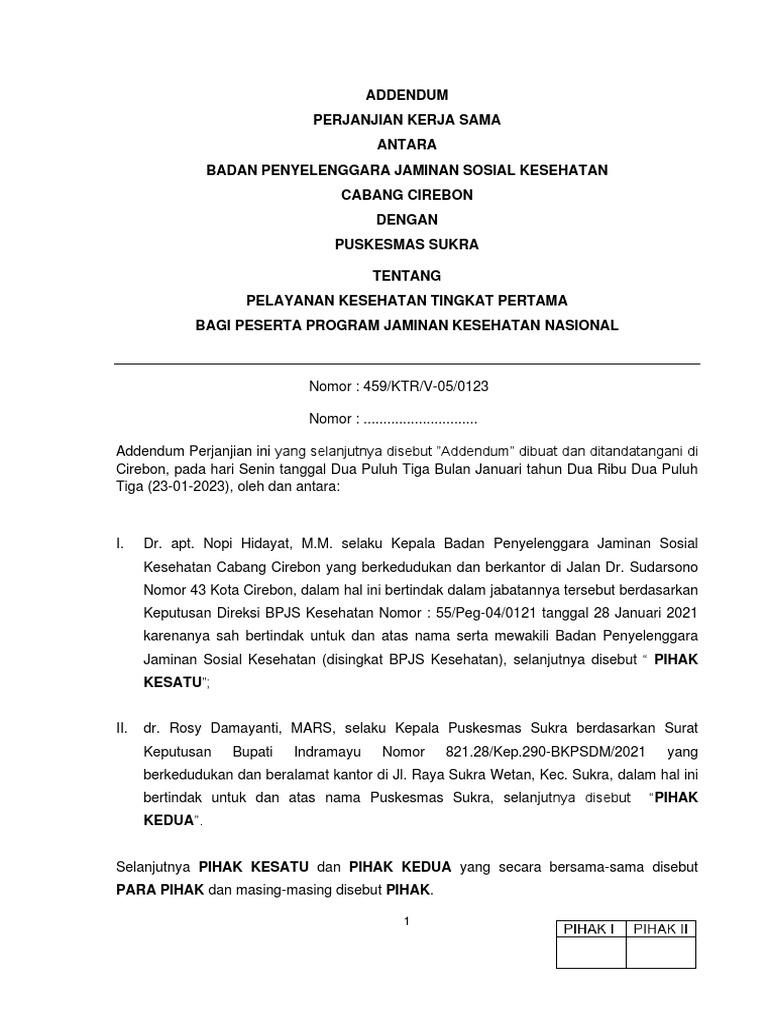 ADDENDUM
PERJANJIAN KERJA SAMA
ANTARA
BADAN PENYELENGGARA JAMINAN SOSIAL KESEHATAN
CABANG CIREBON
DENGAN
PUSKESMAS SUKRA

TENTANG
PELAYANAN KESEHATAN TINGKAT PERTAMA
BAGI PESERTA PROGRAM JAMINAN KESEHATAN NASIONAL

Nomor : 459/KTR/V-05/0123

Nomor : .............................

Addendum Perjanjian ini yang selanjutnya disebut "Addendum" dibuat dan ditandatangani di Cirebon, pada hari Senin tanggal Dua Puluh Tiga Bulan Januari tahun Dua Ribu Dua Puluh Tiga (23-01-2023), oleh dan antara:

I. Dr. apt. Nopi Hidayat, M.M. selaku Kepala Badan Penyelenggara Jaminan Sosial Kesehatan Cabang Cirebon yang berkedudukan dan berkantor di Jalan Dr. Sudarsono Nomor 43 Kota Cirebon, dalam hal ini bertindak dalam jabatannya tersebut berdasarkan Keputusan Direksi BPJS Kesehatan Nomor : 55/Peg-04/0121 tanggal 28 Januari 2021 karenanya sah bertindak untuk dan atas nama serta mewakili Badan Penyelenggara Jaminan Sosial Kesehatan (disingkat BPJS Kesehatan), selanjutnya disebut " PIHAK KESATU";

II. dr. Rosy Damayanti, MARS, selaku Kepala Puskesmas Sukra berdasarkan Surat Keputusan Bupati Indramayu Nomor 821.28/Kep.290-BKPSDM/2021 yang berkedudukan dan beralamat kantor di Jl. Raya Sukra Wetan, Kec. Sukra, dalam hal ini bertindak untuk dan atas nama Puskesmas Sukra, selanjutnya disebut "PIHAK KEDUA".

Selanjutnya PIHAK KESATU dan PIHAK KEDUA yang secara bersama-sama disebut PARA PIHAK dan masing-masing disebut PIHAK.

1

| PIHAK I | PIHAK II |
|---|---|
| | |